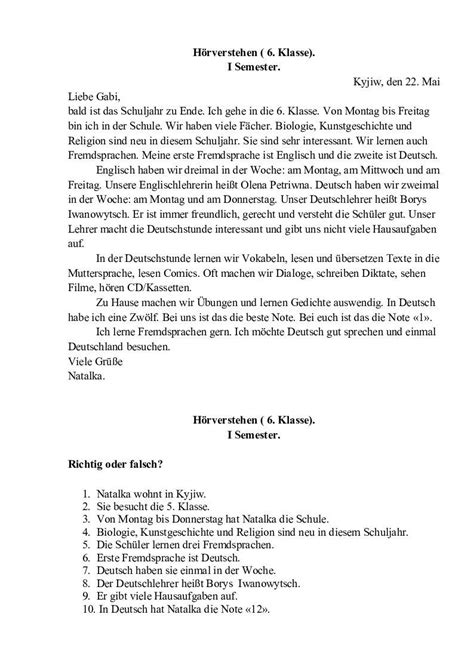 Hörverstehen ( 6. Klasse).
I Semester.

Kyjiw, den 22. Mai

Liebe Gabi,
bald ist das Schuljahr zu Ende. Ich gehe in die 6. Klasse. Von Montag bis Freitag bin ich in der Schule. Wir haben viele Fächer. Biologie, Kunstgeschichte und Religion sind neu in diesem Schuljahr. Sie sind sehr interessant. Wir lernen auch Fremdsprachen. Meine erste Fremdsprache ist Englisch und die zweite ist Deutsch.

Englisch haben wir dreimal in der Woche: am Montag, am Mittwoch und am Freitag. Unsere Englischlehrerin heißt Olena Petriwna. Deutsch haben wir zweimal in der Woche: am Montag und am Donnerstag. Unser Deutschlehrer heißt Borys Iwanowytsch. Er ist immer freundlich, gerecht und versteht die Schüler gut. Unser Lehrer macht die Deutschstunde interessant und gibt uns nicht viele Hausaufgaben auf.

In der Deutschstunde lernen wir Vokabeln, lesen und übersetzen Texte in die Muttersprache, lesen Comics. Oft machen wir Dialoge, schreiben Diktate, sehen Filme, hören CD/Kassetten.

Zu Hause machen wir Übungen und lernen Gedichte auswendig. In Deutsch habe ich eine Zwölf. Bei uns ist das die beste Note. Bei euch ist das die Note «1».

Ich lerne Fremdsprachen gern. Ich möchte Deutsch gut sprechen und einmal Deutschland besuchen.
Viele Grüße
Natalka.

Hörverstehen ( 6. Klasse).
I Semester.

Richtig oder falsch?

1. Natalka wohnt in Kyjiw.
2. Sie besucht die 5. Klasse.
3. Von Montag bis Donnerstag hat Natalka die Schule.
4. Biologie, Kunstgeschichte und Religion sind neu in diesem Schuljahr.
5. Die Schüler lernen drei Fremdsprachen.
6. Erste Fremdsprache ist Deutsch.
7. Deutsch haben sie einmal in der Woche.
8. Der Deutschlehrer heißt Borys Iwanowytsch.
9. Er gibt viele Hausaufgaben auf.
10. In Deutsch hat Natalka die Note «12».